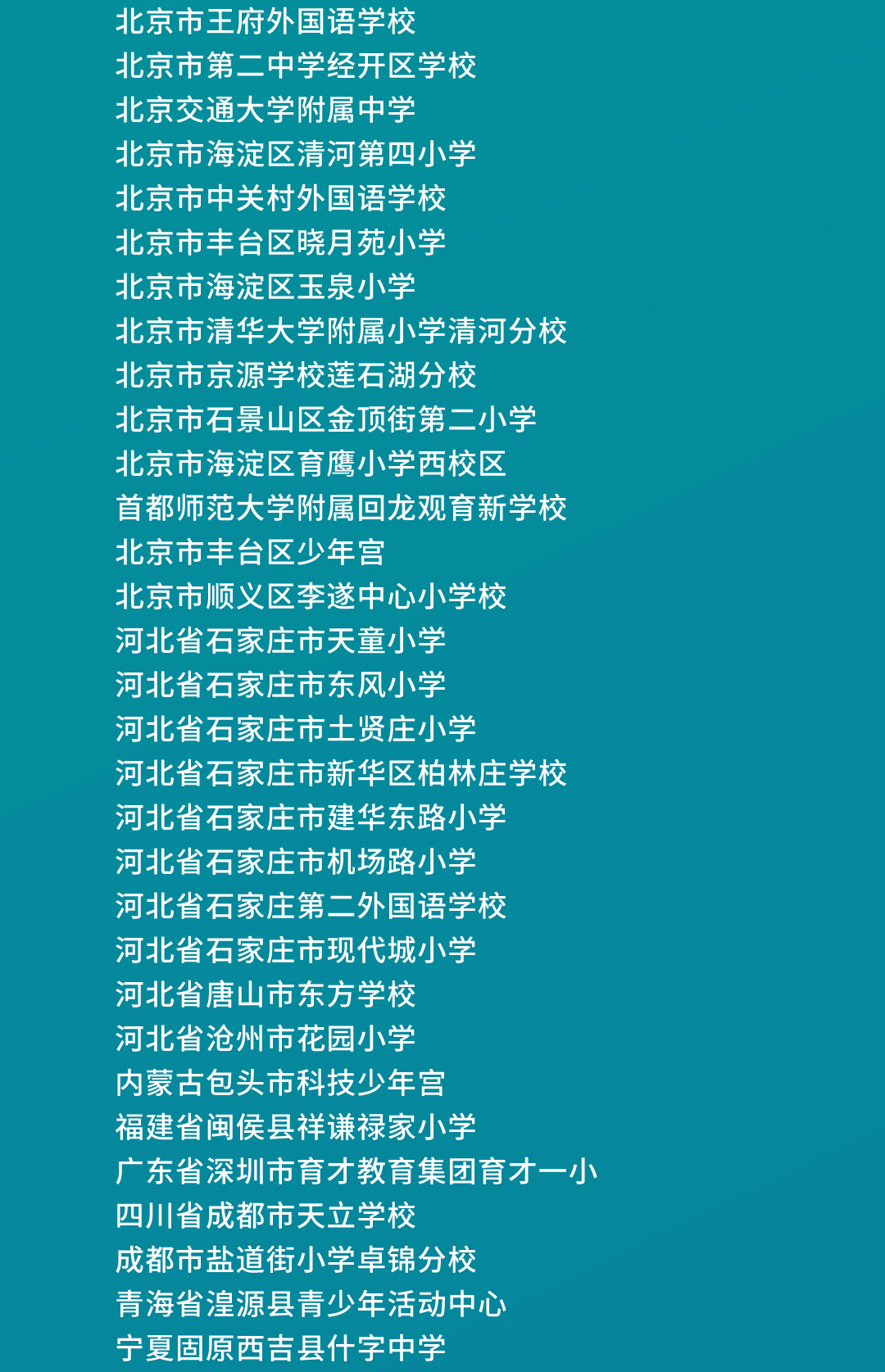 北京市王府外国语学校
北京市第二中学经开区学校
北京交通大学附属中学
北京市海淀区清河第四小学
北京市中关村外国语学校
北京市丰台区晓月苑小学
北京市海淀区玉泉小学
北京市清华大学附属小学清河分校
北京市京源学校莲石湖分校
北京市石景山区金顶街第二小学
北京市海淀区育鹰小学西校区
首都师范大学附属回龙观育新学校
北京市丰台区少年宫
北京市顺义区李遂中心小学校
河北省石家庄市天童小学
河北省石家庄市东风小学
河北省石家庄市土贤庄小学
河北省石家庄市新华区柏林庄学校
河北省石家庄市建华东路小学
河北省石家庄市机场路小学
河北省石家庄第二外国语学校
河北省石家庄市现代城小学
河北省唐山市东方学校
河北省沧州市花园小学
内蒙古包头市科技少年宫
福建省闽侯县祥谦禄家小学
广东省深圳市育才教育集团育才一小
四川省成都市天立学校
成都市盐道街小学卓锦分校
青海省湟源县青少年活动中心
宁夏固原西吉县什字中学